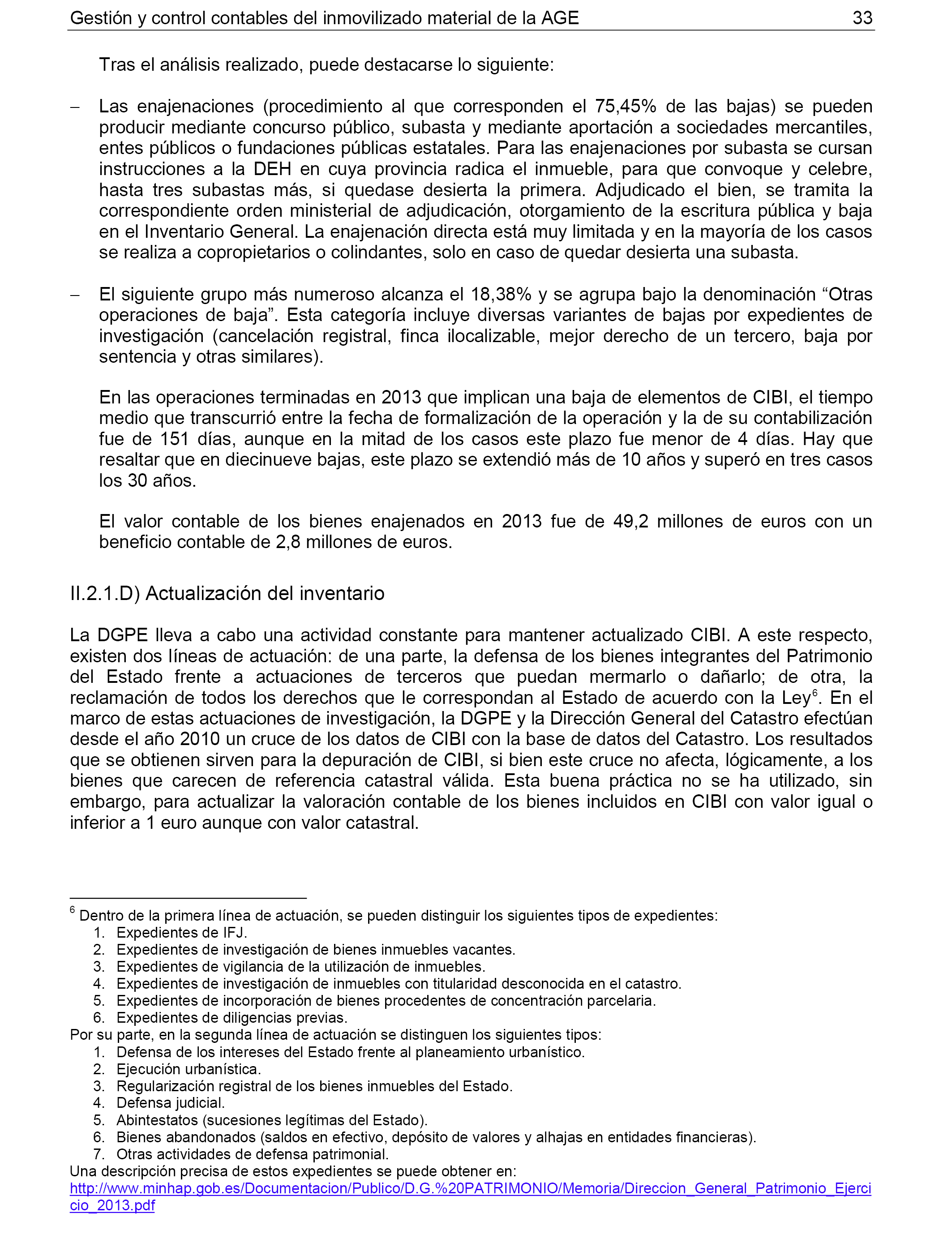 Gestión y control contables del inmovilizado material de la AGE 33

Tras el análisis realizado, puede destacarse lo siguiente:

– Las enajenaciones (procedimiento al que corresponden el 75,45% de las bajas) se pueden producir mediante concurso público, subasta y mediante aportación a sociedades mercantiles, entes públicos o fundaciones públicas estatales. Para las enajenaciones por subasta se cursan instrucciones a la DEH en cuya provincia radica el inmueble, para que convoque y celebre, hasta tres subastas más, si quedase desierta la primera. Adjudicado el bien, se tramita la correspondiente orden ministerial de adjudicación, otorgamiento de la escritura pública y baja en el Inventario General. La enajenación directa está muy limitada y en la mayoría de los casos se realiza a copropietarios o colindantes, solo en caso de quedar desierta una subasta.

– El siguiente grupo más numeroso alcanza el 18,38% y se agrupa bajo la denominación “Otras operaciones de baja”. Esta categoría incluye diversas variantes de bajas por expedientes de investigación (cancelación registral, finca ilocalizable, mejor derecho de un tercero, baja por sentencia y otras similares).

En las operaciones terminadas en 2013 que implican una baja de elementos de CIBI, el tiempo medio que transcurrió entre la fecha de formalización de la operación y la de su contabilización fue de 151 días, aunque en la mitad de los casos este plazo fue menor de 4 días. Hay que resaltar que en diecinueve bajas, este plazo se extendió más de 10 años y superó en tres casos los 30 años.

El valor contable de los bienes enajenados en 2013 fue de 49,2 millones de euros con un beneficio contable de 2,8 millones de euros.

II.2.1.D) Actualización del inventario

La DGPE lleva a cabo una actividad constante para mantener actualizado CIBI. A este respecto, existen dos líneas de actuación: de una parte, la defensa de los bienes integrantes del Patrimonio del Estado frente a actuaciones de terceros que puedan mermarlo o dañarlo; de otra, la reclamación de todos los derechos que le correspondan al Estado de acuerdo con la Ley$^6$. En el marco de estas actuaciones de investigación, la DGPE y la Dirección General del Catastro efectúan desde el año 2010 un cruce de los datos de CIBI con la base de datos del Catastro. Los resultados que se obtienen sirven para la depuración de CIBI, si bien este cruce no afecta, lógicamente, a los bienes que carecen de referencia catastral válida. Esta buena práctica no se ha utilizado, sin embargo, para actualizar la valoración contable de los bienes incluidos en CIBI con valor igual o inferior a 1 euro aunque con valor catastral.

$^6$ Dentro de la primera línea de actuación, se pueden distinguir los siguientes tipos de expedientes:
1. Expedientes de IFJ.
2. Expedientes de investigación de bienes inmuebles vacantes.
3. Expedientes de vigilancia de la utilización de inmuebles.
4. Expedientes de investigación de inmuebles con titularidad desconocida en el catastro.
5. Expedientes de incorporación de bienes procedentes de concentración parcelaria.
6. Expedientes de diligencias previas.
Por su parte, en la segunda línea de actuación se distinguen los siguientes tipos:
1. Defensa de los intereses del Estado frente al planeamiento urbanístico.
2. Ejecución urbanística.
3. Regularización registral de los bienes inmuebles del Estado.
4. Defensa judicial.
5. Abintestatos (sucesiones legítimas del Estado).
6. Bienes abandonados (saldos en efectivo, depósito de valores y alhajas en entidades financieras).
7. Otras actividades de defensa patrimonial.
Una descripción precisa de estos expedientes se puede obtener en:
http://www.minhap.gob.es/Documentacion/Publico/D.G.%20PATRIMONIO/Memoria/Direccion_General_Patrimonio_Ejercicio_2013.pdf